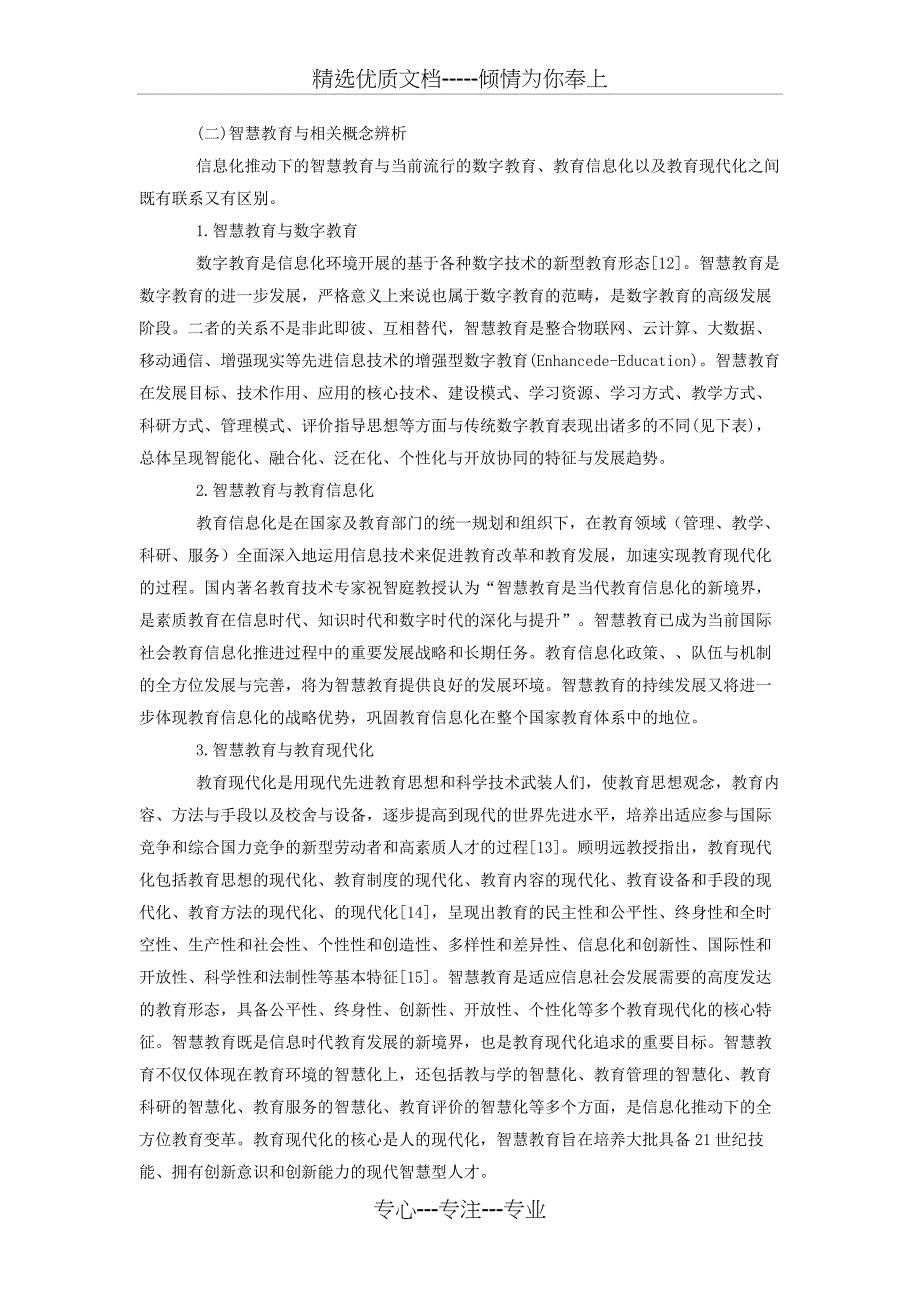 精选优质文档-----倾情为你奉上

(二)智慧教育与相关概念辨析

信息化推动下的智慧教育与当前流行的数字教育、教育信息化以及教育现代化之间既有联系又有区别。

1.智慧教育与数字教育

数字教育是信息化环境开展的基于各种数字技术的新型教育形态[12]。智慧教育是数字教育的进一步发展，严格意义上来说也属于数字教育的范畴，是数字教育的高级发展阶段。二者的关系不是非此即彼、互相替代，智慧教育是整合物联网、云计算、大数据、移动通信、增强现实等先进信息技术的增强型数字教育(Enhancede-Education)。智慧教育在发展目标、技术作用、应用的核心技术、建设模式、学习资源、学习方式、教学方式、科研方式、管理模式、评价指导思想等方面与传统数字教育表现出诸多的不同(见下表)，总体呈现智能化、融合化、泛在化、个性化与开放协同的特征与发展趋势。

2.智慧教育与教育信息化

教育信息化是在国家及教育部门的统一规划和组织下，在教育领域（管理、教学、科研、服务）全面深入地运用信息技术来促进教育改革和教育发展，加速实现教育现代化的过程。国内著名教育技术专家祝智庭教授认为“智慧教育是当代教育信息化的新境界，是素质教育在信息时代、知识时代和数字时代的深化与提升”。智慧教育已成为当前国际社会教育信息化推进过程中的重要发展战略和长期任务。教育信息化政策、、队伍与机制的全方位发展与完善，将为智慧教育提供良好的发展环境。智慧教育的持续发展又将进一步体现教育信息化的战略优势，巩固教育信息化在整个国家教育体系中的地位。

3.智慧教育与教育现代化

教育现代化是用现代先进教育思想和科学技术武装人们，使教育思想观念，教育内容、方法与手段以及校舍与设备，逐步提高到现代的世界先进水平，培养出适应参与国际竞争和综合国力竞争的新型劳动者和高素质人才的过程[13]。顾明远教授指出，教育现代化包括教育思想的现代化、教育制度的现代化、教育内容的现代化、教育设备和手段的现代化、教育方法的现代化、的现代化[14]，呈现出教育的民主性和公平性、终身性和全时空性、生产性和社会性、个性性和创造性、多样性和差异性、信息化和创新性、国际性和开放性、科学性和法制性等基本特征[15]。智慧教育是适应信息社会发展需要的高度发达的教育形态，具备公平性、终身性、创新性、开放性、个性化等多个教育现代化的核心特征。智慧教育既是信息时代教育发展的新境界，也是教育现代化追求的重要目标。智慧教育不仅仅体现在教育环境的智慧化上，还包括教与学的智慧化、教育管理的智慧化、教育科研的智慧化、教育服务的智慧化、教育评价的智慧化等多个方面，是信息化推动下的全方位教育变革。教育现代化的核心是人的现代化，智慧教育旨在培养大批具备21世纪技能、拥有创新意识和创新能力的现代智慧型人才。

专心---专注---专业